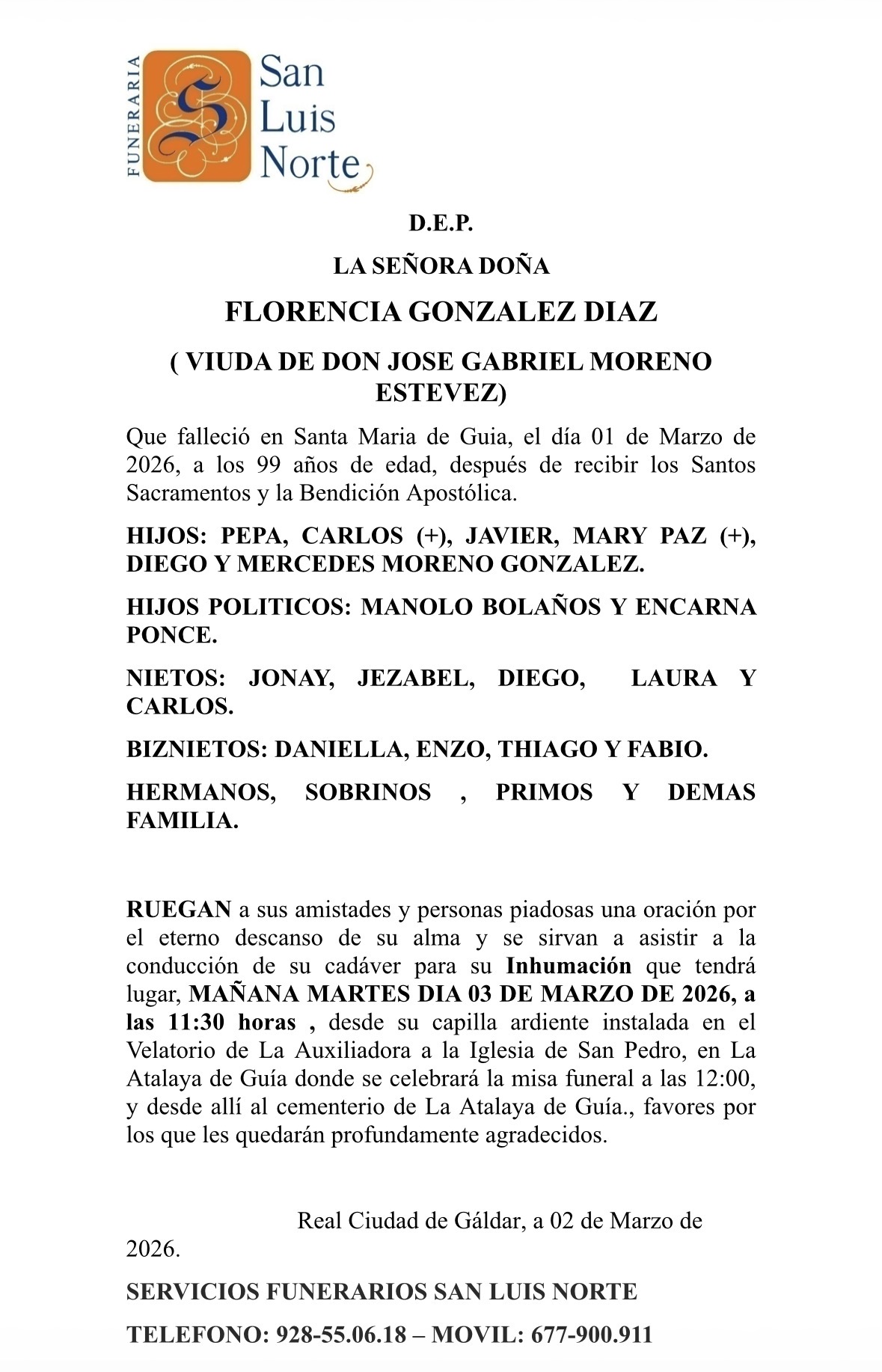 FUNERARIA
San Luis Norte

D.E.P.

LA SEÑORA DOÑA

FLORENCIA GONZALEZ DIAZ

( VIUDA DE DON JOSE GABRIEL MORENO ESTEVEZ)

Que falleció en Santa Maria de Guia, el día 01 de Marzo de 2026, a los 99 años de edad, después de recibir los Santos Sacramentos y la Bendición Apostólica.

HIJOS: PEPA, CARLOS (+), JAVIER, MARY PAZ (+), DIEGO Y MERCEDES MORENO GONZALEZ.

HIJOS POLITICOS: MANOLO BOLAÑOS Y ENCARNA PONCE.

NIETOS: JONAY, JEZABEL, DIEGO, LAURA Y CARLOS.

BIZNIETOS: DANIELLA, ENZO, THIAGO Y FABIO.

HERMANOS, SOBRINOS , PRIMOS Y DEMAS FAMILIA.

RUEGAN a sus amistades y personas piadosas una oración por el eterno descanso de su alma y se sirvan a asistir a la conducción de su cadáver para su Inhumación que tendrá lugar, MAÑANA MARTES DIA 03 DE MARZO DE 2026, a las 11:30 horas , desde su capilla ardiente instalada en el Velatorio de La Auxiliadora a la Iglesia de San Pedro, en La Atalaya de Guía donde se celebrará la misa funeral a las 12:00, y desde allí al cementerio de La Atalaya de Guía., favores por los que les quedarán profundamente agradecidos.

Real Ciudad de Gáldar, a 02 de Marzo de 2026.

SERVICIOS FUNERARIOS SAN LUIS NORTE

TELEFONO: 928-55.06.18 – MOVIL: 677-900.911